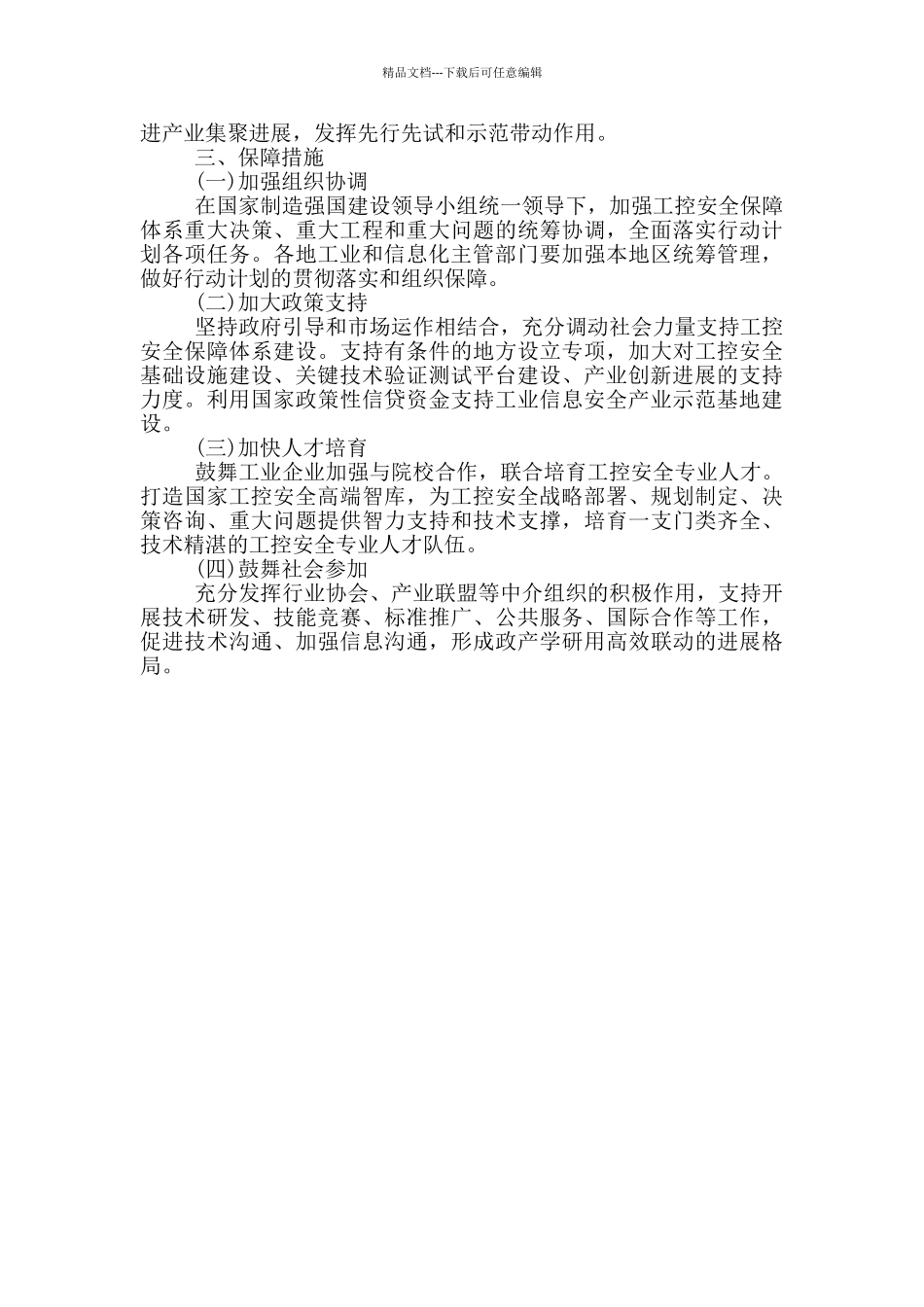 精品文档---下载后可任意编辑

进产业集聚进展，发挥先行先试和示范带动作用。

三、保障措施

(一)加强组织协调

在国家制造强国建设领导小组统一领导下，加强工控安全保障体系重大决策、重大工程和重大问题的统筹协调，全面落实行动计划各项任务。各地工业和信息化主管部门要加强本地区统筹管理，做好行动计划的贯彻落实和组织保障。

(二)加大政策支持

坚持政府引导和市场运作相结合，充分调动社会力量支持工控安全保障体系建设。支持有条件的地方设立专项，加大对工控安全基础设施建设、关键技术验证测试平台建设、产业创新进展的支持力度。利用国家政策性信贷资金支持工业信息安全产业示范基地建设。

(三)加快人才培育

鼓舞工业企业加强与院校合作，联合培育工控安全专业人才。打造国家工控安全高端智库，为工控安全战略部署、规划制定、决策咨询、重大问题提供智力支持和技术支撑，培育一支门类齐全、技术精湛的工控安全专业人才队伍。

(四)鼓舞社会参加

充分发挥行业协会、产业联盟等中介组织的积极作用，支持开展技术研发、技能竞赛、标准推广、公共服务、国际合作等工作，促进技术沟通、加强信息沟通，形成政产学研用高效联动的进展格局。